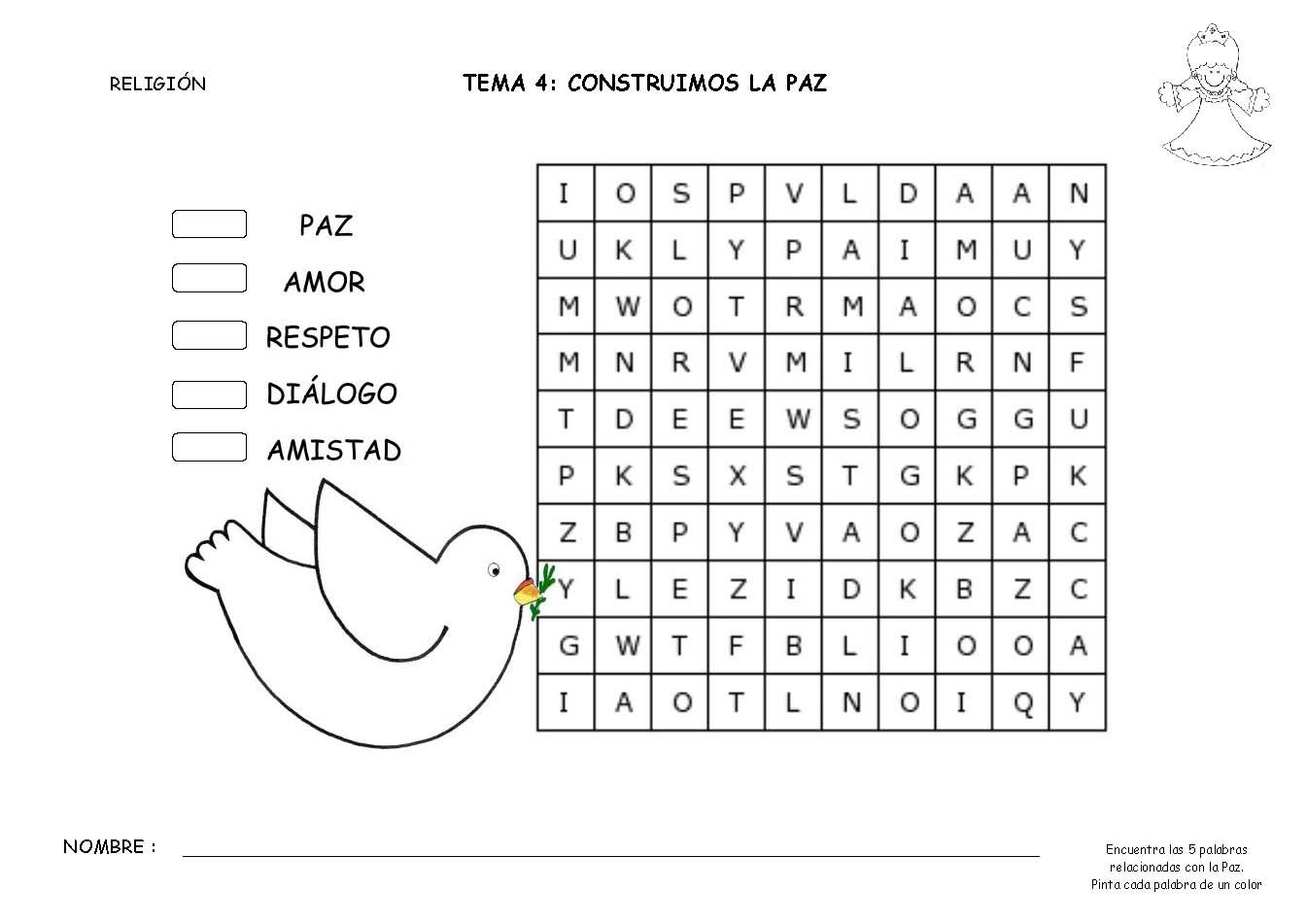 RELIGIÓN

TEMA 4: CONSTRUIMOS LA PAZ

PAZ

AMOR

RESPETO

DIÁLOGO

AMISTAD

| I | O | S | P | V | L | D | A | A | N |
|---|---|---|---|---|---|---|---|---|---|
| U | K | L | Y | P | A | I | M | U | Y |
| M | W | O | T | R | M | A | O | C | S |
| M | N | R | V | M | I | L | R | N | F |
| T | D | E | E | W | S | O | G | G | U |
| P | K | S | X | S | T | G | K | P | K |
| Z | B | P | Y | V | A | O | Z | A | C |
| Y | L | E | Z | I | D | K | B | Z | C |
| G | W | T | F | B | L | I | O | O | A |
| I | A | O | T | L | N | O | I | Q | Y |

NOMBRE :

Encuentra las 5 palabras relacionadas con la Paz. Pinta cada palabra de un color